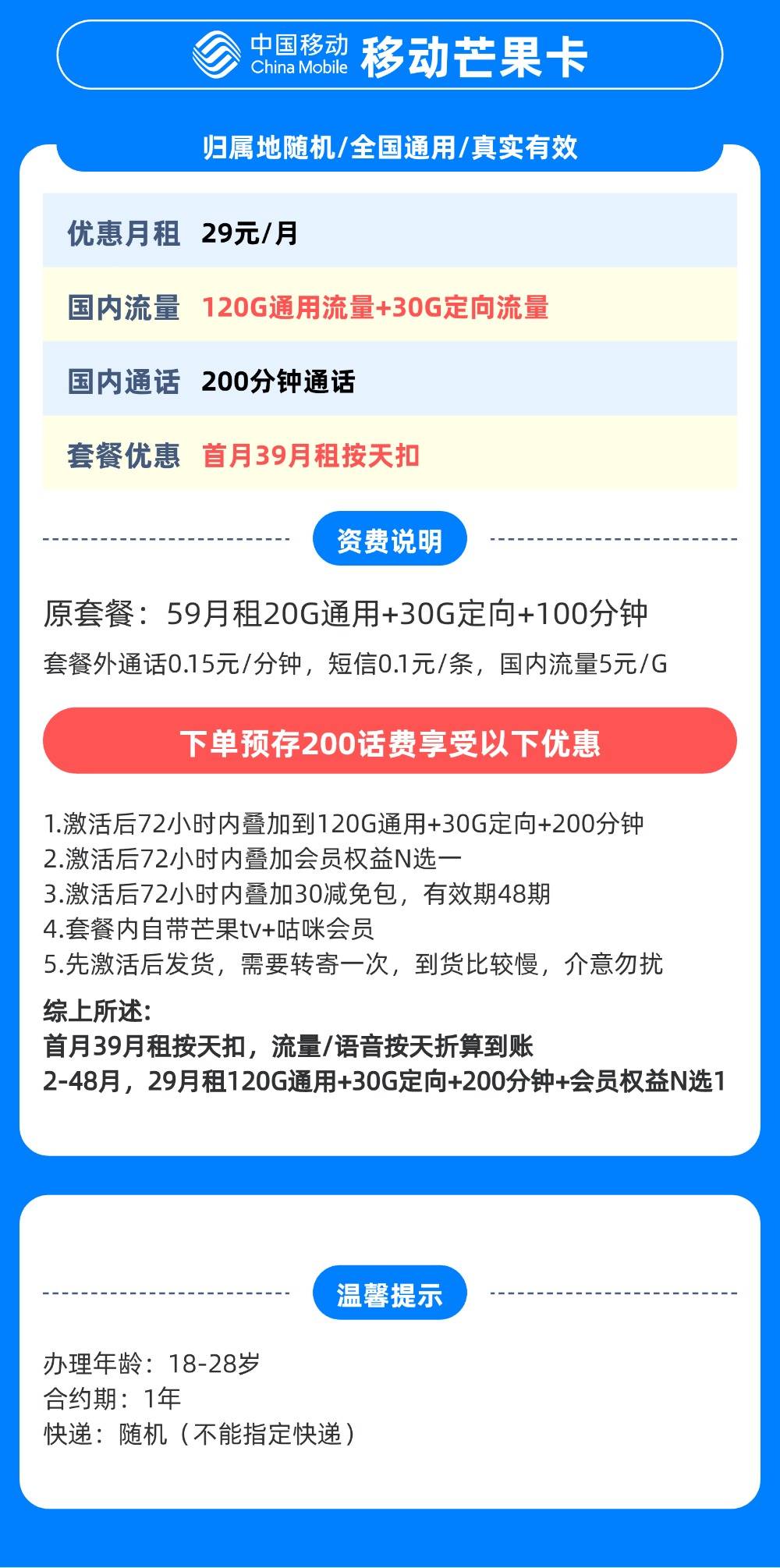 中国移动
China Mobile 移动芒果卡

归属地随机/全国通用/真实有效

优惠月租 29元/月

国内流量 120G通用流量+30G定向流量

国内通话 200分钟通话

套餐优惠 首月39月租按天扣

资费说明

原套餐：59月租20G通用+30G定向+100分钟

套餐外通话0.15元/分钟，短信0.1元/条，国内流量5元/G

下单预存200话费享受以下优惠

1.激活后72小时内叠加到120G通用+30G定向+200分钟
2.激活后72小时内叠加会员权益N选一
3.激活后72小时内叠加30减免包，有效期48期
4.套餐内自带芒果tv+咕咪会员
5.先激活后发货，需要转寄一次，到货比较慢，介意勿扰

综上所述:
首月39月租按天扣，流量/语音按天折算到账
2-48月，29月租120G通用+30G定向+200分钟+会员权益N选1

温馨提示

办理年龄：18-28岁
合约期：1年
快递：随机（不能指定快递）